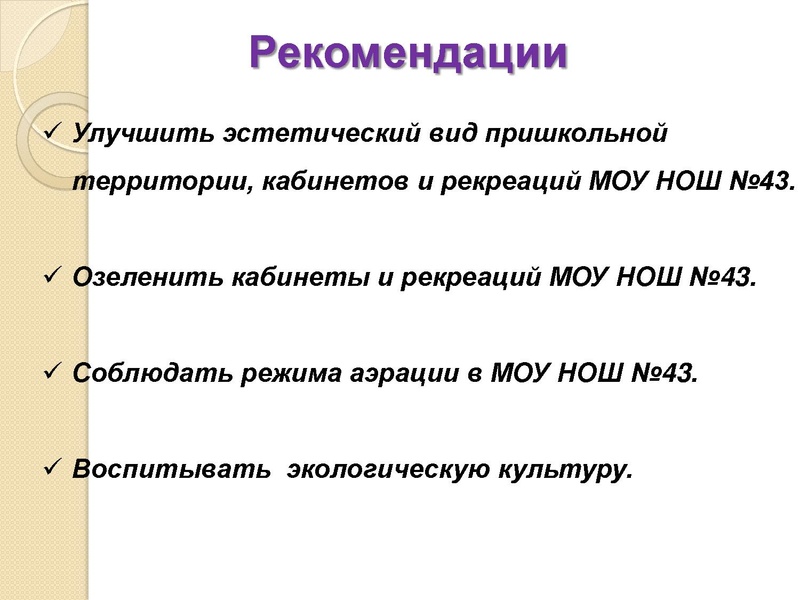 Рекомендации

✓ Улучшить эстетический вид пришкольной территории, кабинетов и рекреаций МОУ НОШ №43.

✓ Озеленить кабинеты и рекреаций МОУ НОШ №43.

✓ Соблюдать режима аэрации в МОУ НОШ №43.

✓ Воспитывать экологическую культуру.